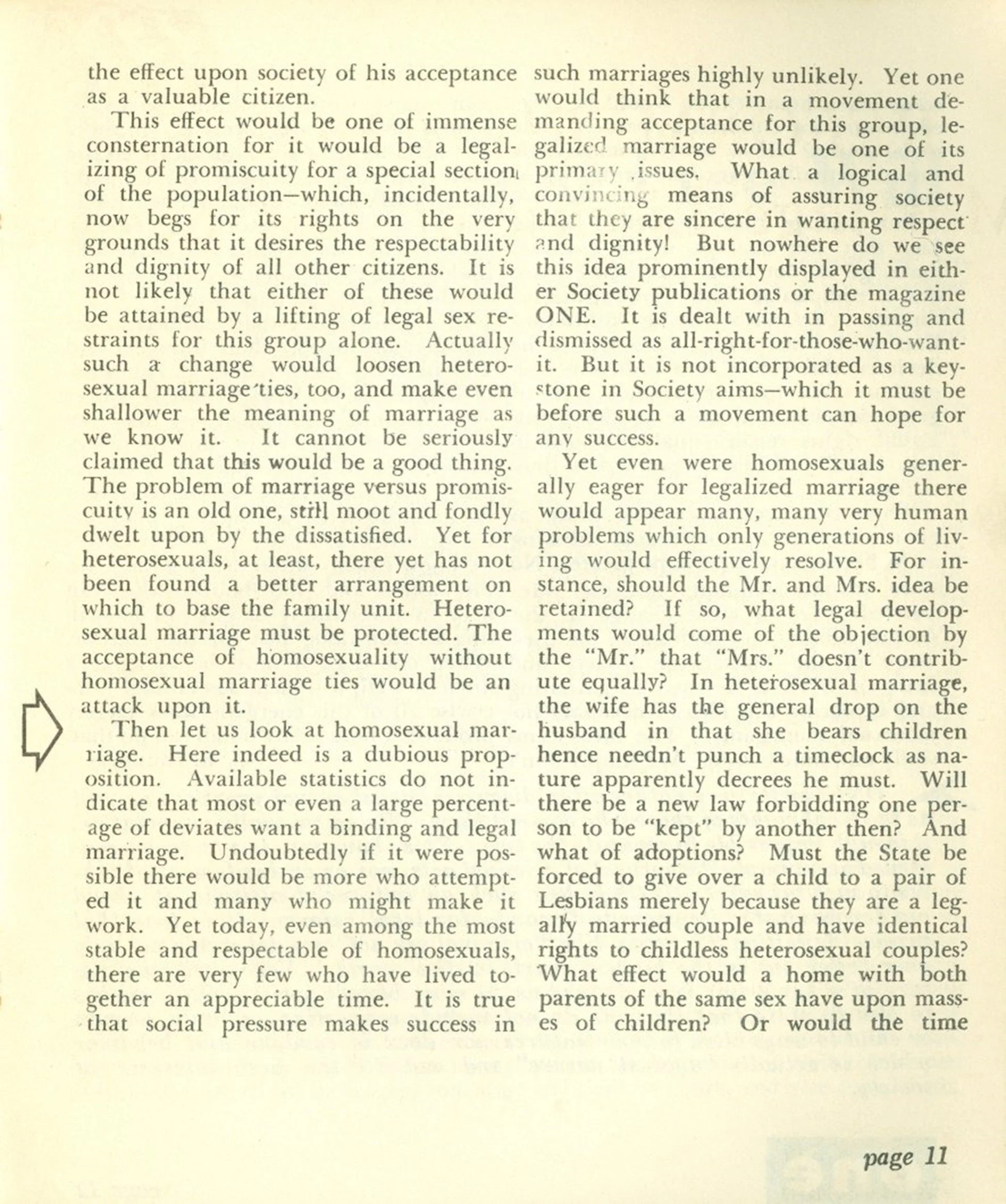 the effect upon society of his acceptance as a valuable citizen.

This effect would be one of immense consternation for it would be a legalizing of promiscuity for a special section of the population—which, incidentally, now begs for its rights on the very grounds that it desires the respectability and dignity of all other citizens. It is not likely that either of these would be attained by a lifting of legal sex restraints for this group alone. Actually such a change would loosen heterosexual marriage ties, too, and make even shallower the meaning of marriage as we know it. It cannot be seriously claimed that this would be a good thing. The problem of marriage versus promiscuity is an old one, still moot and fondly dwelt upon by the dissatisfied. Yet for heterosexuals, at least, there yet has not been found a better arrangement on which to base the family unit. Heterosexual marriage must be protected. The acceptance of homosexuality without homosexual marriage ties would be an attack upon it.

Then let us look at homosexual marriage. Here indeed is a dubious proposition. Available statistics do not indicate that most or even a large percentage of deviates want a binding and legal marriage. Undoubtedly if it were possible there would be more who attempted it and many who might make it work. Yet today, even among the most stable and respectable of homosexuals, there are very few who have lived together an appreciable time. It is true that social pressure makes success in such marriages highly unlikely. Yet one would think that in a movement demanding acceptance for this group, legalized marriage would be one of its primary issues. What a logical and convincing means of assuring society that they are sincere in wanting respect and dignity! But nowhere do we see this idea prominently displayed in either Society publications or the magazine ONE. It is dealt with in passing and dismissed as all-right-for-those-who-want-it. But it is not incorporated as a keystone in Society aims—which it must be before such a movement can hope for any success.

Yet even were homosexuals generally eager for legalized marriage there would appear many, many very human problems which only generations of living would effectively resolve. For instance, should the Mr. and Mrs. idea be retained? If so, what legal developments would come of the objection by the "Mr." that "Mrs." doesn't contribute equally? In heterosexual marriage, the wife has the general drop on the husband in that she bears children hence needn't punch a timeclock as nature apparently decrees he must. Will there be a new law forbidding one person to be "kept" by another then? And what of adoptions? Must the State be forced to give over a child to a pair of Lesbians merely because they are a legally married couple and have identical rights to childless heterosexual couples? What effect would a home with both parents of the same sex have upon masses of children? Or would the time

page 11